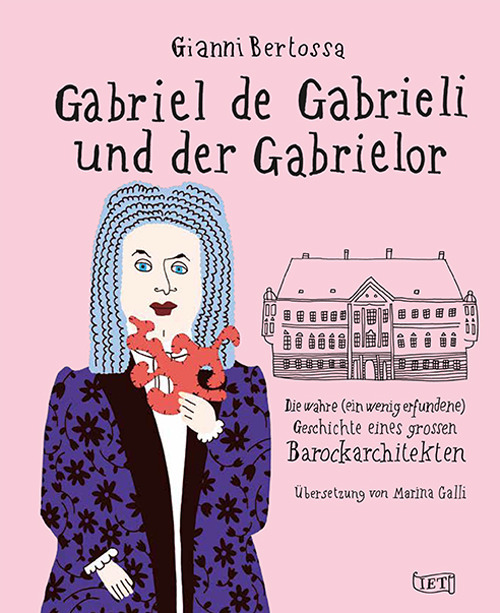 Gianni Bertossa

Gabriel de Gabrieli und der Gabrielor

Die wahre (ein wenig erfundene) Geschichte eines grossen Barockarchitekten

Übersetzung von Marina Galli

IET